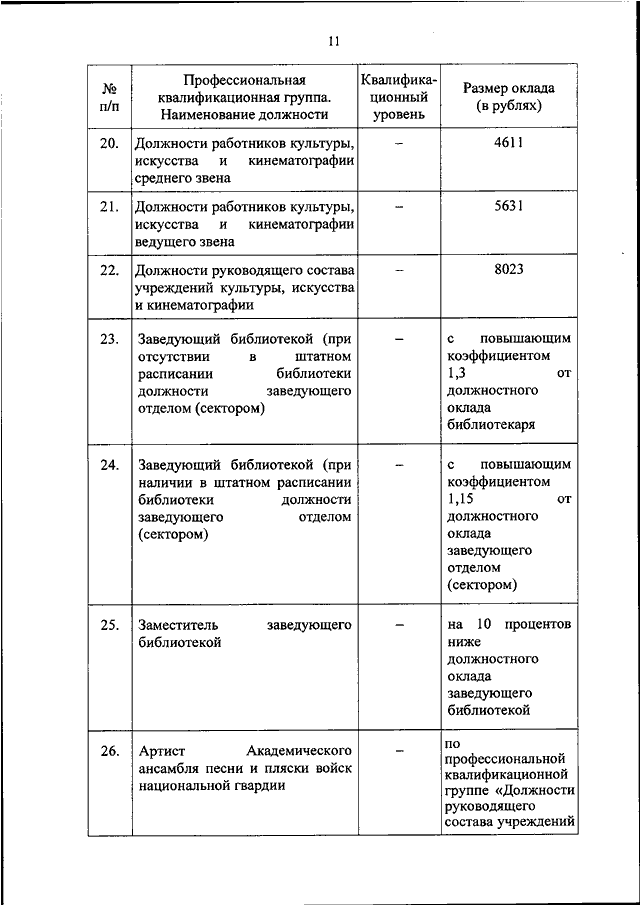 11

| № п/п | Профессиональная квалификационная группа. Наименование должности | Квалификационный уровень | Размер оклада (в рублях) |
|---|---|---|---|
| 20. | Должности работников культуры, искусства и кинематографии среднего звена | – | 4611 |
| 21. | Должности работников культуры, искусства и кинематографии ведущего звена | – | 5631 |
| 22. | Должности руководящего состава учреждений культуры, искусства и кинематографии | – | 8023 |
| 23. | Заведующий библиотекой (при отсутствии в штатном расписании библиотеки должности заведующего отделом (сектором) | – | с повышающим коэффициентом 1,3 от должностного оклада библиотекаря |
| 24. | Заведующий библиотекой (при наличии в штатном расписании библиотеки должности заведующего отделом (сектором) | – | с повышающим коэффициентом 1,15 от должностного оклада заведующего отделом (сектором) |
| 25. | Заместитель заведующего библиотекой | – | на 10 процентов ниже должностного оклада заведующего библиотекой |
| 26. | Артист Академического ансамбля песни и пляски войск национальной гвардии | – | по профессиональной квалификационной группе «Должности руководящего состава учреждений |